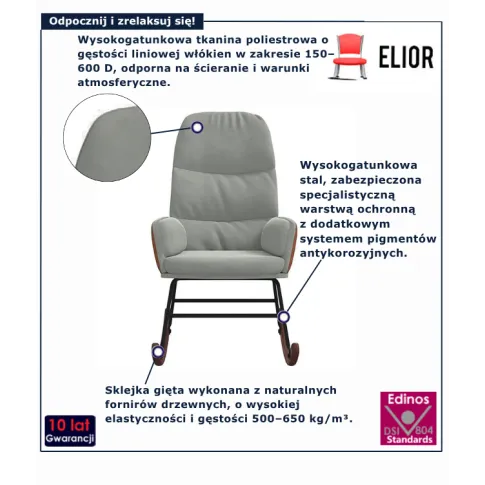 Odpocznij i zrelaksuj się!

Wysokogatunkowa tkanina poliestrowa o gęstości liniowej włókien w zakresie 150–600 D, odporna na ścieranie i warunki atmosferyczne.

ELIOR

Wysokogatunkowa stal, zabezpieczona specjalistyczną warstwą ochronną z dodatkowym systemem pigmentów antykorozyjnych.

Sklejka gięta wykonana z naturalnych fornirów drzewnych, o wysokiej elastyczności i gęstości 500–650 kg/m³.

10 lat Gwarancji

Edinos DSI 804 Standards